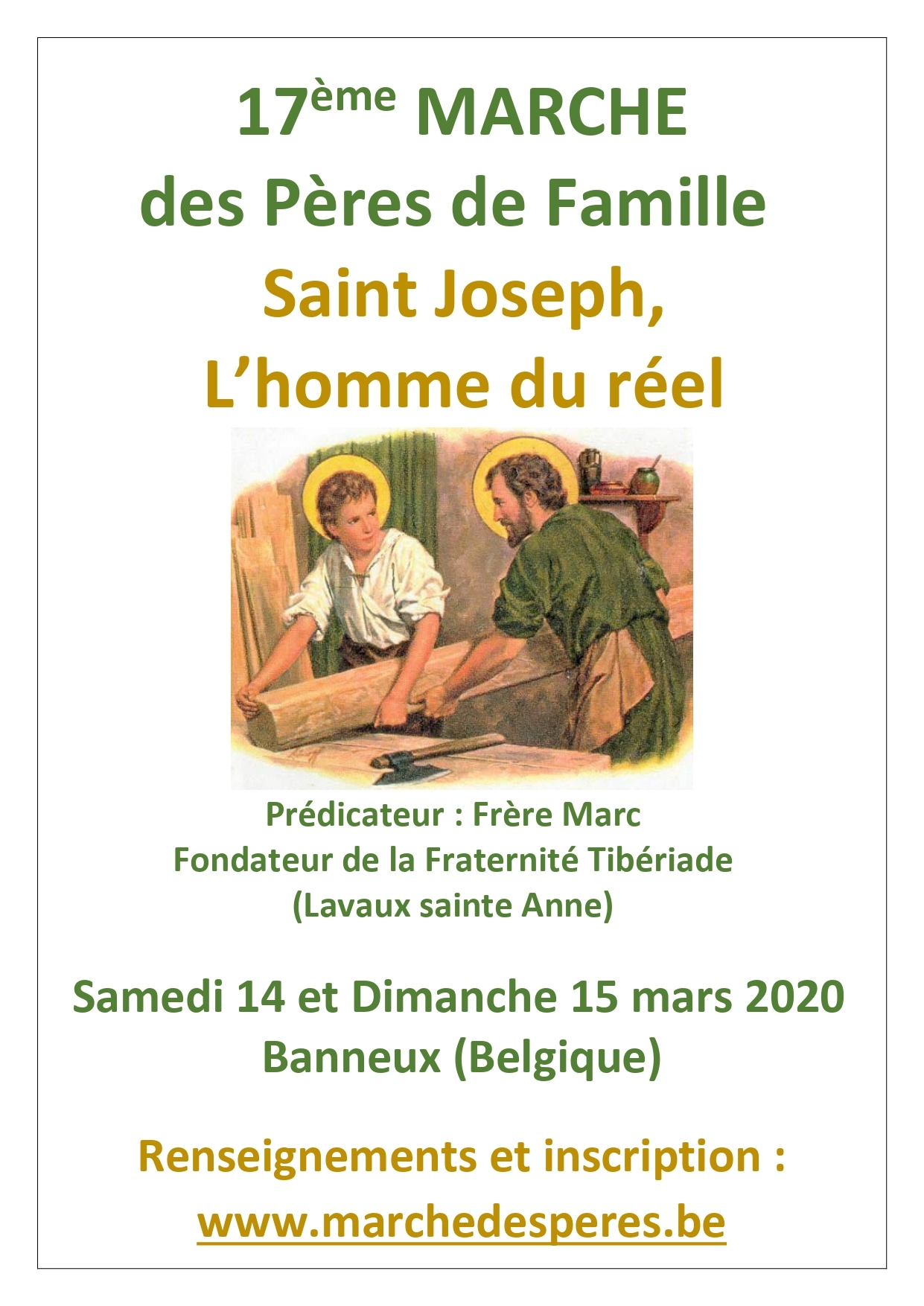 17ème MARCHE
des Pères de Famille
Saint Joseph,
L'homme du réel

Prédicateur : Frère Marc
Fondateur de la Fraternité Tibériade
(Lavaux sainte Anne)

Samedi 14 et Dimanche 15 mars 2020
Banneux (Belgique)

Renseignements et inscription :
www.marchedesperes.be